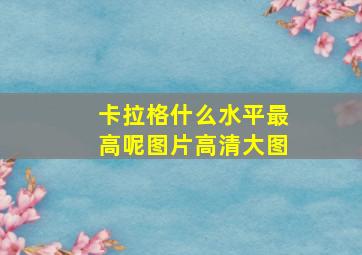 卡拉格什么水平最高呢图片高清大图